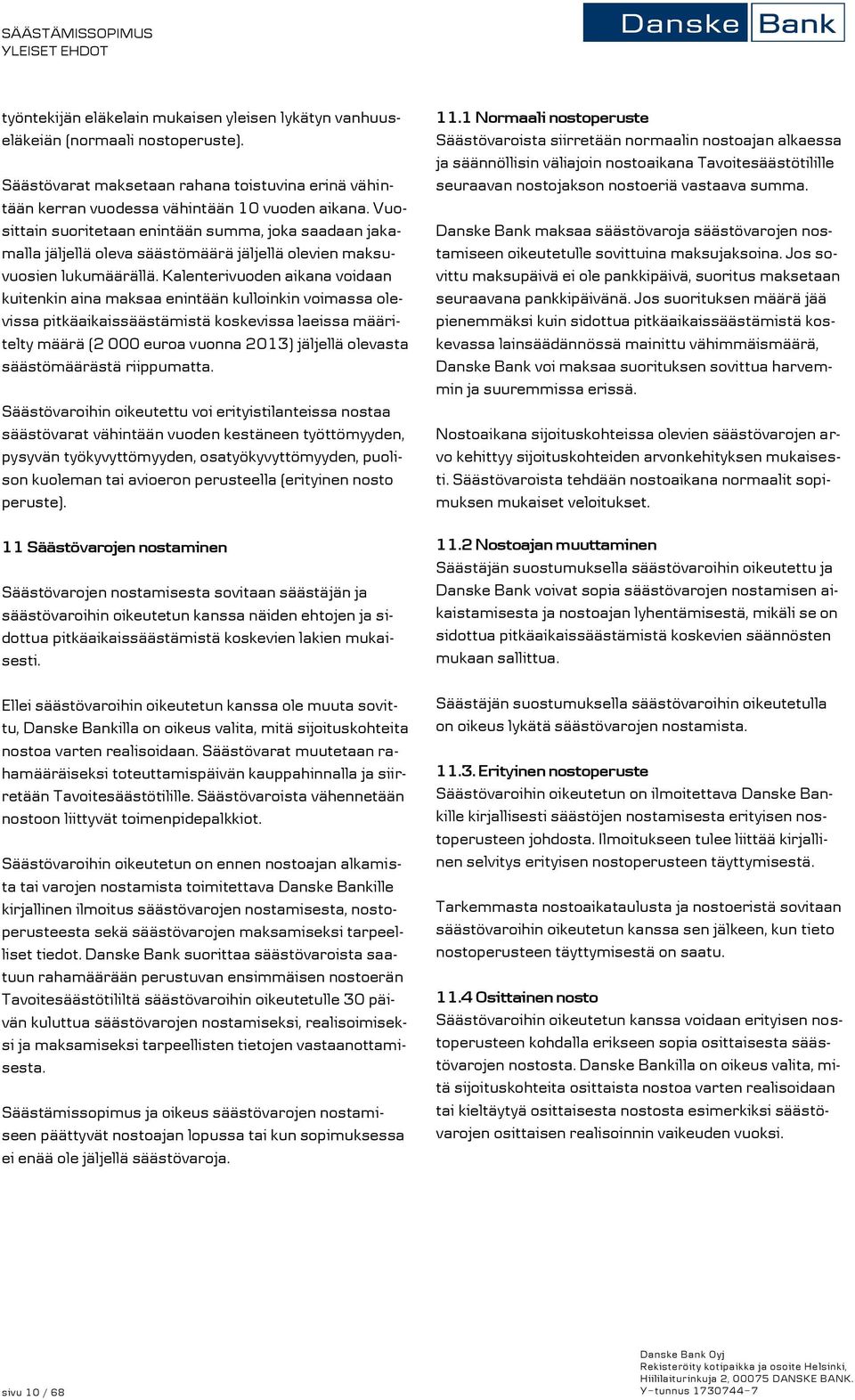 SÄÄSTÄMISSOPIMUS
YLEISET EHDOT

Danske Bank

työntekijän eläkelain mukaisen yleisen lykätyn vanhuuseläkeiän (normaali nostoperuste).

Säästövarat maksetaan rahana toistuvina erinä vähintään kerran vuodessa vähintään 10 vuoden aikana. Vuosittain suoritetaan enintään summa, joka saadaan jakamalla jäljellä oleva säästömäärä jäljellä olevien maksuvuosien lukumäärällä. Kalenterivuoden aikana voidaan kuitenkin aina maksaa enintään kulloinkin voimassa olevissa pitkäaikaissäästämistä koskevissa laeissa määritelty määrä (2 000 euroa vuonna 2013) jäljellä olevasta säästömäärästä riippumatta.

Säästövaroihin oikeutettu voi erityistilanteissa nostaa säästövarat vähintään vuoden kestäneen työttömyyden, pysyvän työkyvyttömyyden, osatyökyvyttömyyden, puolison kuoleman tai avioeron perusteella (erityinen nosto peruste).

11 Säästövarojen nostaminen

Säästövarojen nostamisesta sovitaan säästäjän ja säästövaroihin oikeutetun kanssa näiden ehtojen ja sidottua pitkäaikaissäästämistä koskevien lakien mukaisesti.

Ellei säästövaroihin oikeutetun kanssa ole muuta sovittu, Danske Bankilla on oikeus valita, mitä sijoituskohteita nostoa varten realisoidaan. Säästövarat muutetaan rahamääräiseksi toteuttamispäivän kauppahinnalla ja siirretään Tavoitesäästötilille. Säästövaroista vähennetään nostoon liittyvät toimenpidepalkkiot.

Säästövaroihin oikeutetun on ennen nostoajan alkamista tai varojen nostamista toimitettava Danske Bankille kirjallinen ilmoitus säästövarojen nostamisesta, nostoperusteesta sekä säästövarojen maksamiseksi tarpeelliset tiedot. Danske Bank suorittaa säästövaroista saatuun rahamäärään perustuvan ensimmäisen nostoerän Tavoitesäästötililtä säästövaroihin oikeutetulle 30 päivän kuluttua säästövarojen nostamiseksi, realisoimiseksi ja maksamiseksi tarpeellisten tietojen vastaanottamisesta.

Säästämissopimus ja oikeus säästövarojen nostamiseen päättyvät nostoajan lopussa tai kun sopimuksessa ei enää ole jäljellä säästövaroja.

11.1 Normaali nostoperuste
Säästövaroista siirretään normaalin nostoajan alkaessa ja säännöllisin väliajoin nostoaikana Tavoitesäästötilille seuraavan nostojakson nostoeriä vastaava summa.

Danske Bank maksaa säästövaroja säästövarojen nostamiseen oikeutetulle sovittuina maksujaksoina. Jos sovittu maksupäivä ei ole pankkipäivä, suoritus maksetaan seuraavana pankkipäivänä. Jos suorituksen määrä jää pienemmäksi kuin sidottua pitkäaikaissäästämistä koskevassa lainsäädännössä mainittu vähimmäismäärä, Danske Bank voi maksaa suorituksen sovittua harvemmin ja suuremmissa erissä.

Nostoaikana sijoituskohteissa olevien säästövarojen arvo kehittyy sijoituskohteiden arvonkehityksen mukaisesti. Säästövaroista tehdään nostoaikana normaalit sopimuksen mukaiset veloitukset.

11.2 Nostoajan muuttaminen
Säästäjän suostumuksella säästövaroihin oikeutettu ja Danske Bank voivat sopia säästövarojen nostamisen aikaistamisesta ja nostoajan lyhentämisestä, mikäli se on sidottua pitkäaikaissäästämistä koskevien säännösten mukaan sallittua.

Säästäjän suostumuksella säästövaroihin oikeutetulla on oikeus lykätä säästövarojen nostamista.

11.3. Erityinen nostoperuste
Säästövaroihin oikeutetun on ilmoitettava Danske Bankille kirjallisesti säästöjen nostamisesta erityisen nostoperusteen johdosta. Ilmoitukseen tulee liittää kirjallinen selvitys erityisen nostoperusteen täyttymisestä.

Tarkemmasta nostoaikataulusta ja nostoeristä sovitaan säästövaroihin oikeutetun kanssa sen jälkeen, kun tieto nostoperusteen täyttymisestä on saatu.

11.4 Osittainen nosto
Säästövaroihin oikeutetun kanssa voidaan erityisen nostoperusteen kohdalla erikseen sopia osittaisesta säästövarojen nostosta. Danske Bankilla on oikeus valita, mitä sijoituskohteita osittaista nostoa varten realisoidaan tai kieltäytyä osittaisesta nostosta esimerkiksi säästövarojen osittaisen realisoinnin vaikeuden vuoksi.

sivu 10 / 68

Danske Bank Oyj
Rekisteröity kotipaikka ja osoite Helsinki,
Hiililaiturinkuja 2, 00075 DANSKE BANK.
Y-tunnus 1730744-7